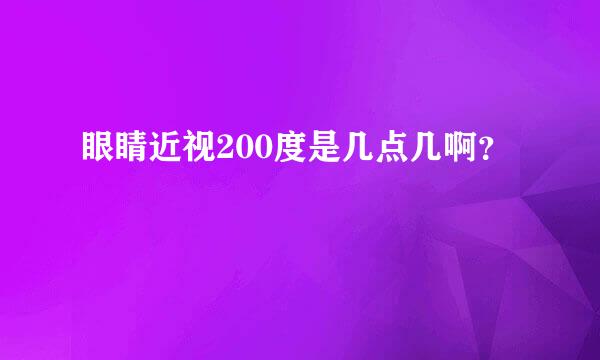 眼睛近视200度是几点几啊？